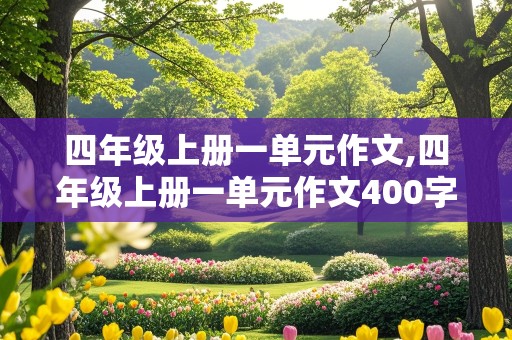 四年级上册一单元作文,四年级上册一单元作文400字